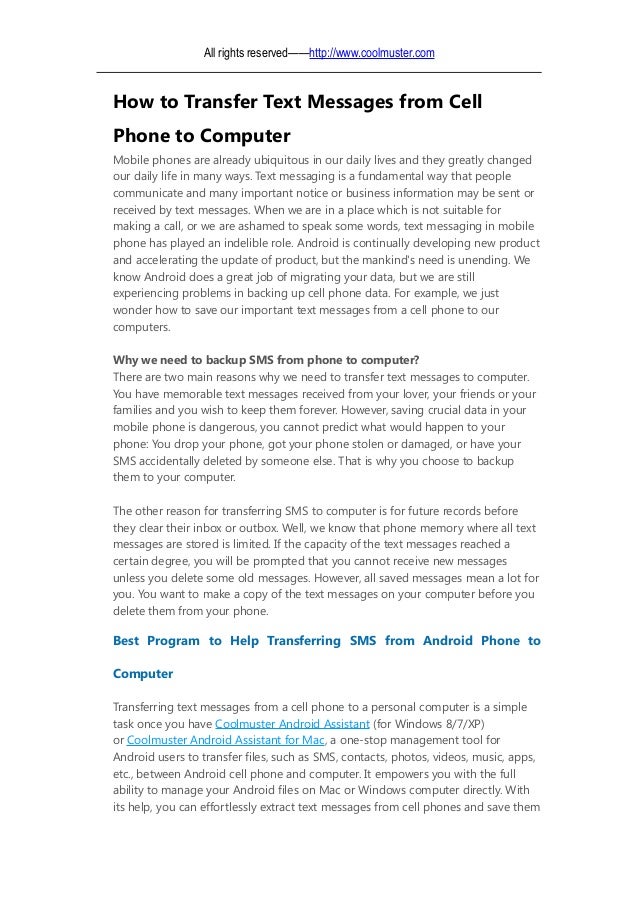 All rights reserved——http://www.coolmuster.com

How to Transfer Text Messages from Cell Phone to Computer

Mobile phones are already ubiquitous in our daily lives and they greatly changed our daily life in many ways. Text messaging is a fundamental way that people communicate and many important notice or business information may be sent or received by text messages. When we are in a place which is not suitable for making a call, or we are ashamed to speak some words, text messaging in mobile phone has played an indelible role. Android is continually developing new product and accelerating the update of product, but the mankind's need is unending. We know Android does a great job of migrating your data, but we are still experiencing problems in backing up cell phone data. For example, we just wonder how to save our important text messages from a cell phone to our computers.

Why we need to backup SMS from phone to computer?
There are two main reasons why we need to transfer text messages to computer. You have memorable text messages received from your lover, your friends or your families and you wish to keep them forever. However, saving crucial data in your mobile phone is dangerous, you cannot predict what would happen to your phone: You drop your phone, got your phone stolen or damaged, or have your SMS accidentally deleted by someone else. That is why you choose to backup them to your computer.

The other reason for transferring SMS to computer is for future records before they clear their inbox or outbox. Well, we know that phone memory where all text messages are stored is limited. If the capacity of the text messages reached a certain degree, you will be prompted that you cannot receive new messages unless you delete some old messages. However, all saved messages mean a lot for you. You want to make a copy of the text messages on your computer before you delete them from your phone.

Best Program to Help Transferring SMS from Android Phone to Computer

Transferring text messages from a cell phone to a personal computer is a simple task once you have Coolmuster Android Assistant (for Windows 8/7/XP) or Coolmuster Android Assistant for Mac, a one-stop management tool for Android users to transfer files, such as SMS, contacts, photos, videos, music, apps, etc., between Android cell phone and computer. It empowers you with the full ability to manage your Android files on Mac or Windows computer directly. With its help, you can effortlessly extract text messages from cell phones and save them